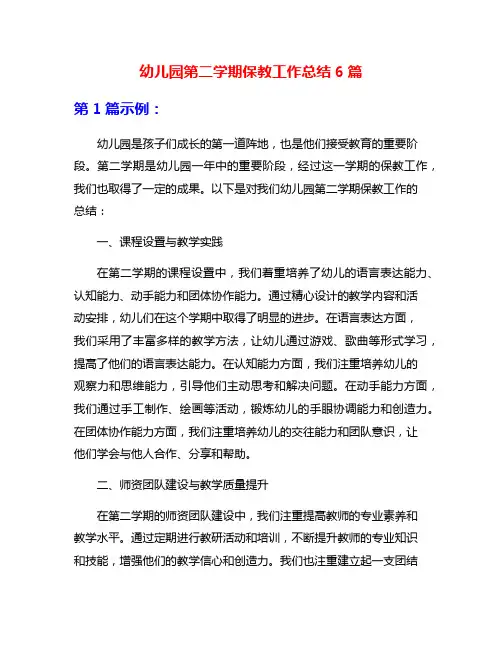 幼儿园第二学期保教工作总结 6 篇

第 1 篇示例：

幼儿园是孩子们成长的第一道阵地，也是他们接受教育的重要阶段。第二学期是幼儿园一年中的重要阶段，经过这一学期的保教工作，我们也取得了一定的成果。以下是对我们幼儿园第二学期保教工作的总结：

一、课程设置与教学实践

在第二学期的课程设置中，我们着重培养了幼儿的语言表达能力、认知能力、动手能力和团体协作能力。通过精心设计的教学内容和活动安排，幼儿们在这个学期中取得了明显的进步。在语言表达方面，我们采用了丰富多样的教学方法，让幼儿通过游戏、歌曲等形式学习，提高了他们的语言表达能力。在认知能力方面，我们注重培养幼儿的观察力和思维能力，引导他们主动思考和解决问题。在动手能力方面，我们通过手工制作、绘画等活动，锻炼幼儿的手眼协调能力和创造力。在团体协作能力方面，我们注重培养幼儿的交往能力和团队意识，让他们学会与他人合作、分享和帮助。

二、师资团队建设与教学质量提升

在第二学期的师资团队建设中，我们注重提高教师的专业素养和教学水平。通过定期进行教研活动和培训，不断提升教师的专业知识和技能，增强他们的教学信心和创造力。我们也注重建立起一支团结